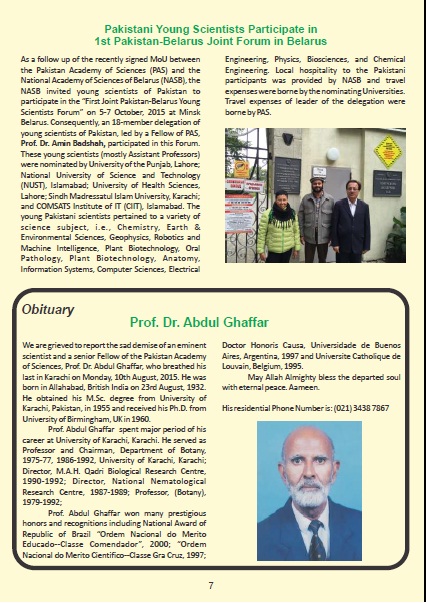 Pakistani Young Scientists Participate in 1st Pakistan-Belarus Joint Forum in Belarus

As a follow up of the recently signed MoU between the Pakistan Academy of Sciences (PAS) and the National Academy of Sciences of Belarus (NASB), the NASB invited young scientists of Pakistan to participate in the "First Joint Pakistan-Belarus Young Scientists Forum" on 5-7 October, 2015 at Minsk Belarus. Consequently, an 18-member delegation of young scientists of Pakistan, led by a Fellow of PAS, Prof. Dr. Amin Badshah, participated in this Forum. These young scientists (mostly Assistant Professors) were nominated by University of the Punjab, Lahore; National University of Science and Technology (NUST), Islamabad; University of Health Sciences, Lahore; Sindh Madressatul Islam University, Karachi; and COMSATS Institute of IT (CIIT), Islamabad. The young Pakistani scientists pertained to a variety of science subject, i.e., Chemistry, Earth & Environmental Sciences, Geophysics, Robotics and Machine Intelligence, Plant Biotechnology, Oral Pathology, Plant Biotechnology, Anatomy, Information Systems, Computer Sciences, Electrical Engineering, Physics, Biosciences, and Chemical Engineering. Local hospitality to the Pakistani participants was provided by NASB and travel expenses were borne by the nominating Universities. Travel expenses of leader of the delegation were borne by PAS.

Obituary

Prof. Dr. Abdul Ghaffar

We are grieved to report the sad demise of an eminent scientist and a senior Fellow of the Pakistan Academy of Sciences, Prof. Dr. Abdul Ghaffar, who breathed his last in Karachi on Monday, 10th August, 2015. He was born in Allahabad, British India on 23rd August, 1932. He obtained his M.Sc. degree from University of Karachi, Pakistan, in 1955 and received his Ph.D. from University of Birmingham, UK in 1960.

Prof. Abdul Ghaffar spent major period of his career at University of Karachi, Karachi. He served as Professor and Chairman, Department of Botany, 1975-77, 1986-1992, University of Karachi, Karachi; Director, M.A.H. Qadri Biological Research Centre, 1990-1992; Director, National Nematological Research Centre, 1987-1989; Professor, (Botany), 1979-1992;

Prof. Abdul Ghaffar won many prestigious honors and recognitions including National Award of Republic of Brazil "Ordem Nacional do Merito Educado--Classe Comendador", 2000; "Ordem Nacional do Merito Cientifico--Classe Gra Cruz, 1997; Doctor Honoris Causa, Universidade de Buenos Aires, Argentina, 1997 and Universite Catholique de Louvain, Belgium, 1995.

May Allah Almighty bless the departed soul with eternal peace. Aameen.

His residential Phone Number is: (021) 3438 7867

7